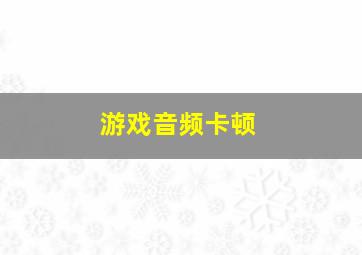 游戏音频卡顿